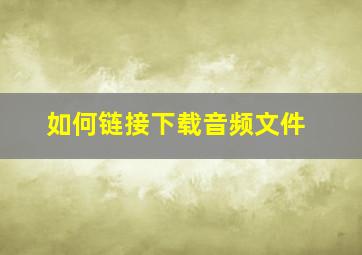 如何链接下载音频文件